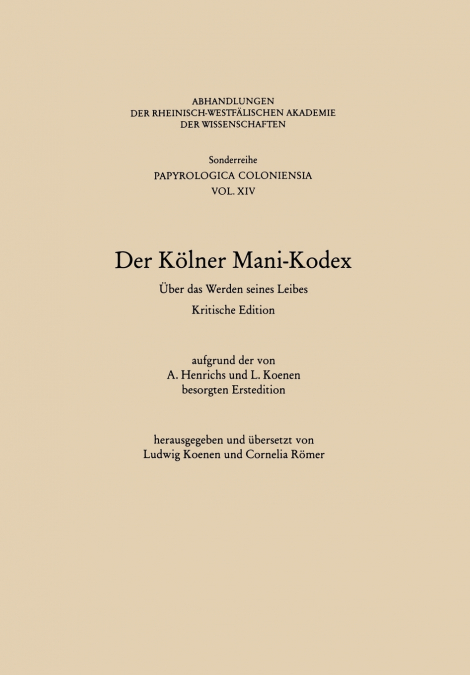 ABHANDLUNGEN
DER RHEINISCH-WESTFÄLISCHEN AKADEMIE
DER WISSENSCHAFTEN

Sonderreihe
PAPYROLOGICA COLONIENSIA
VOL. XIV

Der Kölner Mani-Kodex

Über das Werden seines Leibes

Kritische Edition

aufgrund der von
A. Henrichs und L. Koenen
besorgten Erstedition

herausgegeben und übersetzt von
Ludwig Koenen und Cornelia Römer